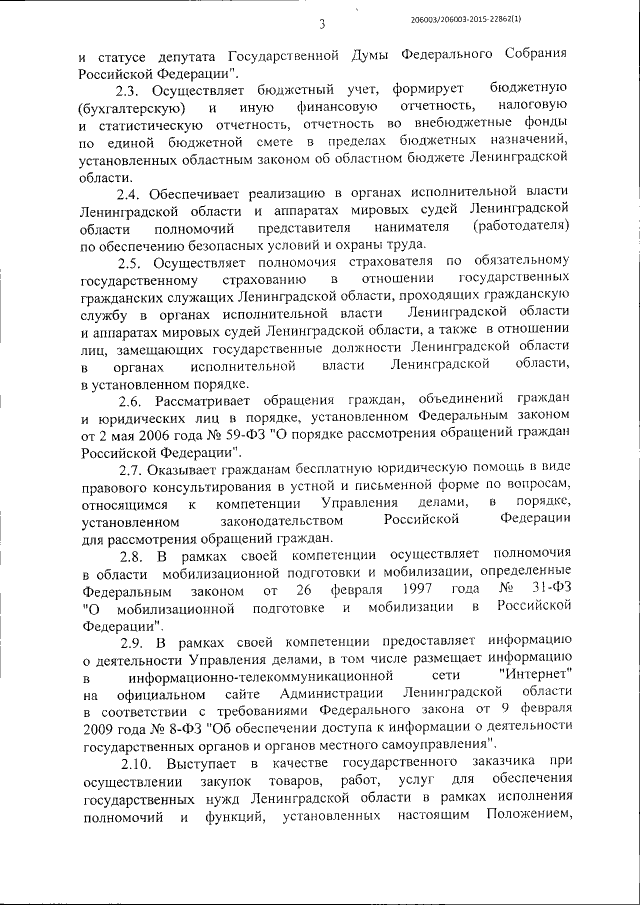 3

206003/206003-2015-22862(1)

и статусе депутата Государственной Думы Федерального Собрания Российской Федерации".

2.3. Осуществляет бюджетный учет, формирует бюджетную (бухгалтерскую) и иную финансовую отчетность, налоговую и статистическую отчетность, отчетность во внебюджетные фонды по единой бюджетной смете в пределах бюджетных назначений, установленных областным законом об областном бюджете Ленинградской области.

2.4. Обеспечивает реализацию в органах исполнительной власти Ленинградской области и аппаратах мировых судей Ленинградской области полномочий представителя нанимателя (работодателя) по обеспечению безопасных условий и охраны труда.

2.5. Осуществляет полномочия страхователя по обязательному государственному страхованию в отношении государственных гражданских служащих Ленинградской области, проходящих гражданскую службу в органах исполнительной власти Ленинградской области и аппаратах мировых судей Ленинградской области, а также в отношении лиц, замещающих государственные должности Ленинградской области в органах исполнительной власти Ленинградской области, в установленном порядке.

2.6. Рассматривает обращения граждан, объединений граждан и юридических лиц в порядке, установленном Федеральным законом от 2 мая 2006 года № 59-ФЗ "О порядке рассмотрения обращений граждан Российской Федерации".

2.7. Оказывает гражданам бесплатную юридическую помощь в виде правового консультирования в устной и письменной форме по вопросам, относящимся к компетенции Управления делами, в порядке, установленном законодательством Российской Федерации для рассмотрения обращений граждан.

2.8. В рамках своей компетенции осуществляет полномочия в области мобилизационной подготовки и мобилизации, определенные Федеральным законом от 26 февраля 1997 года № 31-ФЗ "О мобилизационной подготовке и мобилизации в Российской Федерации".

2.9. В рамках своей компетенции предоставляет информацию о деятельности Управления делами, в том числе размещает информацию в информационно-телекоммуникационной сети "Интернет" на официальном сайте Администрации Ленинградской области в соответствии с требованиями Федерального закона от 9 февраля 2009 года № 8-ФЗ "Об обеспечении доступа к информации о деятельности государственных органов и органов местного самоуправления".

2.10. Выступает в качестве государственного заказчика при осуществлении закупок товаров, работ, услуг для обеспечения государственных нужд Ленинградской области в рамках исполнения полномочий и функций, установленных настоящим Положением,